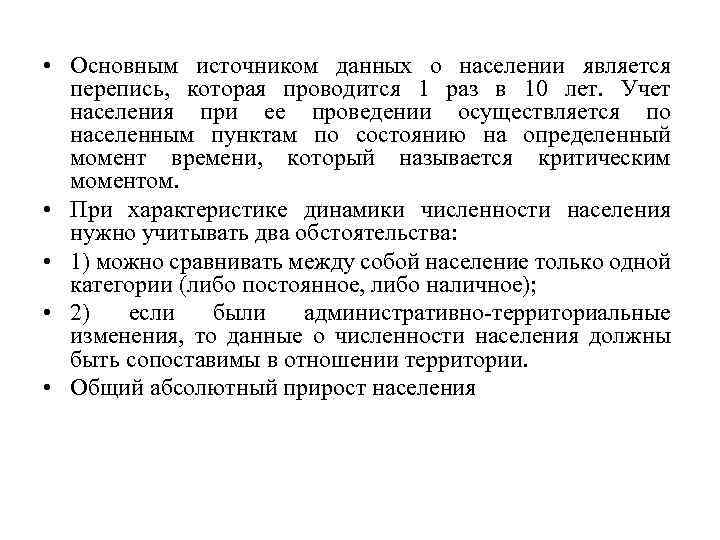 • Основным источником данных о населении является перепись, которая проводится 1 раз в 10 лет. Учет населения при ее проведении осуществляется по населенным пунктам по состоянию на определенный момент времени, который называется критическим моментом.

• При характеристике динамики численности населения нужно учитывать два обстоятельства:

• 1) можно сравнивать между собой население только одной категории (либо постоянное, либо наличное);

• 2) если были административно-территориальные изменения, то данные о численности населения должны быть сопоставимы в отношении территории.

• Общий абсолютный прирост населения